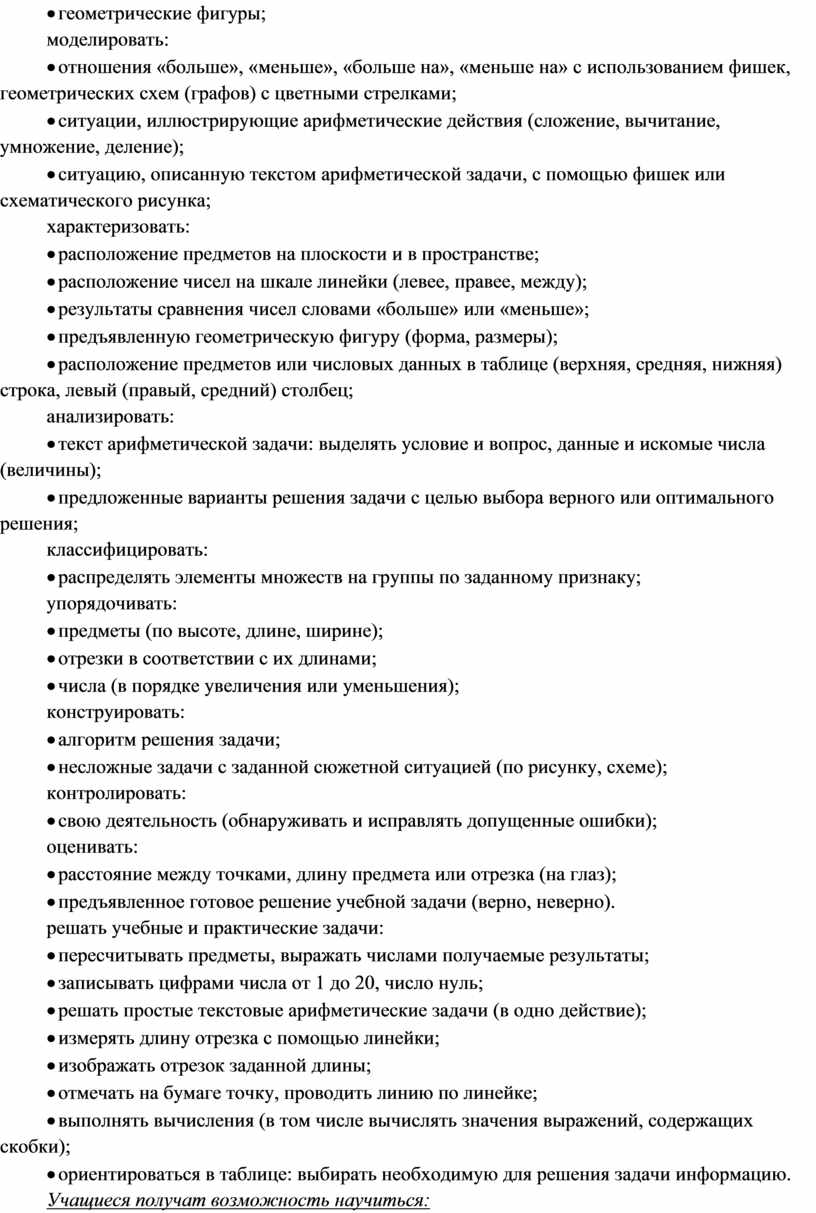 • геометрические фигуры;
моделировать:
• отношения «больше», «меньше», «больше на», «меньше на» с использованием фишек, геометрических схем (графов) с цветными стрелками;
• ситуации, иллюстрирующие арифметические действия (сложение, вычитание, умножение, деление);
• ситуацию, описанную текстом арифметической задачи, с помощью фишек или схематического рисунка;
характеризовать:
• расположение предметов на плоскости и в пространстве;
• расположение чисел на шкале линейки (левее, правее, между);
• результаты сравнения чисел словами «больше» или «меньше»;
• предъявленную геометрическую фигуру (форма, размеры);
• расположение предметов или числовых данных в таблице (верхняя, средняя, нижняя) строка, левый (правый, средний) столбец;
анализировать:
• текст арифметической задачи: выделять условие и вопрос, данные и искомые числа (величины);
• предложенные варианты решения задачи с целью выбора верного или оптимального решения;
классифицировать:
• распределять элементы множеств на группы по заданному признаку;
упорядочивать:
• предметы (по высоте, длине, ширине);
• отрезки в соответствии с их длинами;
• числа (в порядке увеличения или уменьшения);
конструировать:
• алгоритм решения задачи;
• несложные задачи с заданной сюжетной ситуацией (по рисунку, схеме);
контролировать:
• свою деятельность (обнаруживать и исправлять допущенные ошибки);
оценивать:
• расстояние между точками, длину предмета или отрезка (на глаз);
• предъявленное готовое решение учебной задачи (верно, неверно).
решать учебные и практические задачи:
• пересчитывать предметы, выражать числами получаемые результаты;
• записывать цифрами числа от 1 до 20, число нуль;
• решать простые текстовые арифметические задачи (в одно действие);
• измерять длину отрезка с помощью линейки;
• изображать отрезок заданной длины;
• отмечать на бумаге точку, проводить линию по линейке;
• выполнять вычисления (в том числе вычислять значения выражений, содержащих скобки);
• ориентироваться в таблице: выбирать необходимую для решения задачи информацию.
Учащиеся получат возможность научиться: